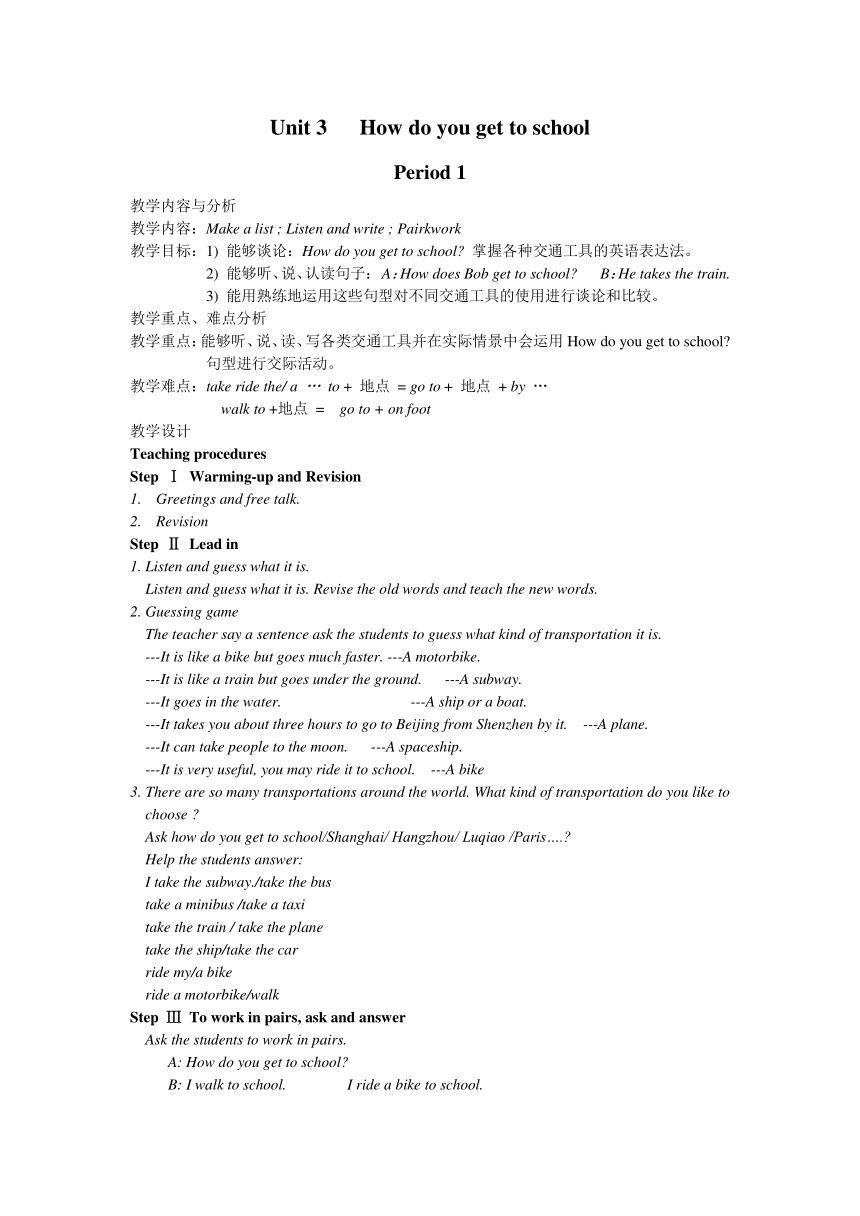 Unit 3 How do you get to school

Period 1

教学内容与分析
教学内容：Make a list ; Listen and write ; Pairkwork
教学目标：1) 能够谈论：How do you get to school? 掌握各种交通工具的英语表达法。
2) 能够听、说、认读句子：A：How does Bob get to school? B：He takes the train.
3) 能用熟练地运用这些句型对不同交通工具的使用进行谈论和比较。
教学重点、难点分析
教学重点：能够听、说、读、写各类交通工具并在实际情景中会运用 How do you get to school? 句型进行交际活动。
教学难点：take ride the/ a … to + 地点 = go to + 地点 + by …
walk to +地点 = go to + on foot
教学设计
Teaching procedures
Step Ⅰ Warming-up and Revision
1. Greetings and free talk.
2. Revision
Step Ⅱ Lead in
1. Listen and guess what it is.
Listen and guess what it is. Revise the old words and teach the new words.
2. Guessing game
The teacher say a sentence ask the students to guess what kind of transportation it is.
---It is like a bike but goes much faster. ---A motorbike.
---It is like a train but goes under the ground. ---A subway.
---It goes in the water. ---A ship or a boat.
---It takes you about three hours to go to Beijing from Shenzhen by it. ---A plane.
---It can take people to the moon. ---A spaceship.
---It is very useful, you may ride it to school. ---A bike
3. There are so many transportations around the world. What kind of transportation do you like to choose ?
Ask how do you get to school/Shanghai/ Hangzhou/ Luqiao /Paris….?
Help the students answer:
I take the subway./take the bus
take a minibus /take a taxi
take the train / take the plane
take the ship/take the car
ride my/a bike
ride a motorbike/walk
Step Ⅲ To work in pairs, ask and answer
Ask the students to work in pairs.
A: How do you get to school?
B: I walk to school. I ride a bike to school.